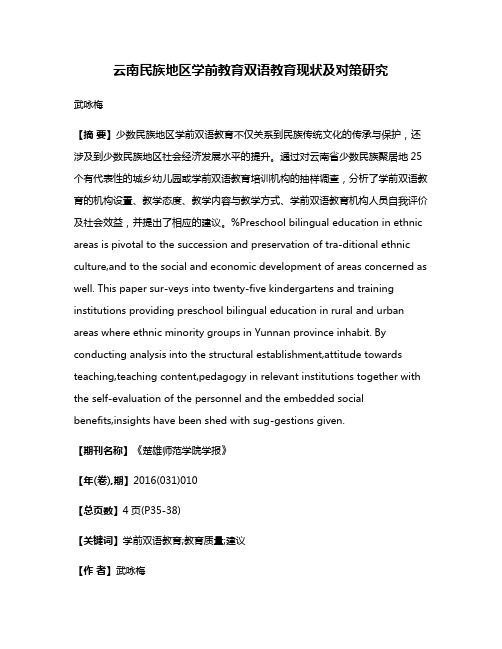 云南民族地区学前教育双语教育现状及对策研究

武咏梅

【摘 要】少数民族地区学前双语教育不仅关系到民族传统文化的传承与保护，还涉及到少数民族地区社会经济发展水平的提升。通过对云南省少数民族聚居地 25 个有代表性的城乡幼儿园或学前双语教育培训机构的抽样调查，分析了学前双语教育的机构设置、教学态度、教学内容与教学方式、学前双语教育机构人员自我评价及社会效益，并提出了相应的建议。%Preschool bilingual education in ethnic areas is pivotal to the succession and preservation of tra-ditional ethnic culture,and to the social and economic development of areas concerned as well. This paper sur-veys into twenty-five kindergartens and training institutions providing preschool bilingual education in rural and urban areas where ethnic minority groups in Yunnan province inhabit. By conducting analysis into the structural establishment,attitude towards teaching,teaching content,pedagogy in relevant institutions together with the self-evaluation of the personnel and the embedded social benefits,insights have been shed with sug-gestions given.

【期刊名称】《楚雄师范学院学报》

【年(卷),期】2016(031)010

【总页数】4 页(P35-38)

【关键词】学前双语教育;教育质量;建议

【作 者】武咏梅